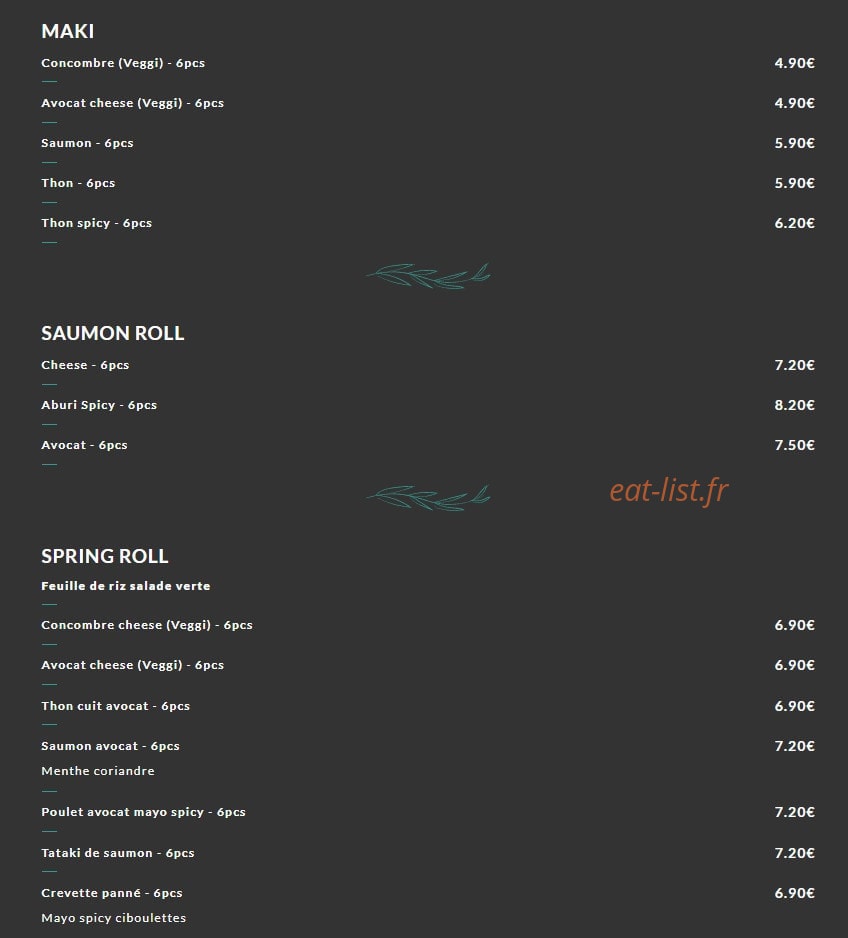 MAKI

Concombre (Veggi) - 6pcs 4.90€

Avocat cheese (Veggi) - 6pcs 4.90€

Saumon - 6pcs 5.90€

Thon - 6pcs 5.90€

Thon spicy - 6pcs 6.20€

SAUMON ROLL

Cheese - 6pcs 7.20€

Aburi Spicy - 6pcs 8.20€

Avocat - 6pcs 7.50€

eat-list.fr

SPRING ROLL

Feuille de riz salade verte

Concombre cheese (Veggi) - 6pcs 6.90€

Avocat cheese (Veggi) - 6pcs 6.90€

Thon cuit avocat - 6pcs 6.90€

Saumon avocat - 6pcs 7.20€
Menthe coriandre

Poulet avocat mayo spicy - 6pcs 7.20€

Tataki de saumon - 6pcs 7.20€

Crevette panné - 6pcs 6.90€
Mayo spicy ciboulettes